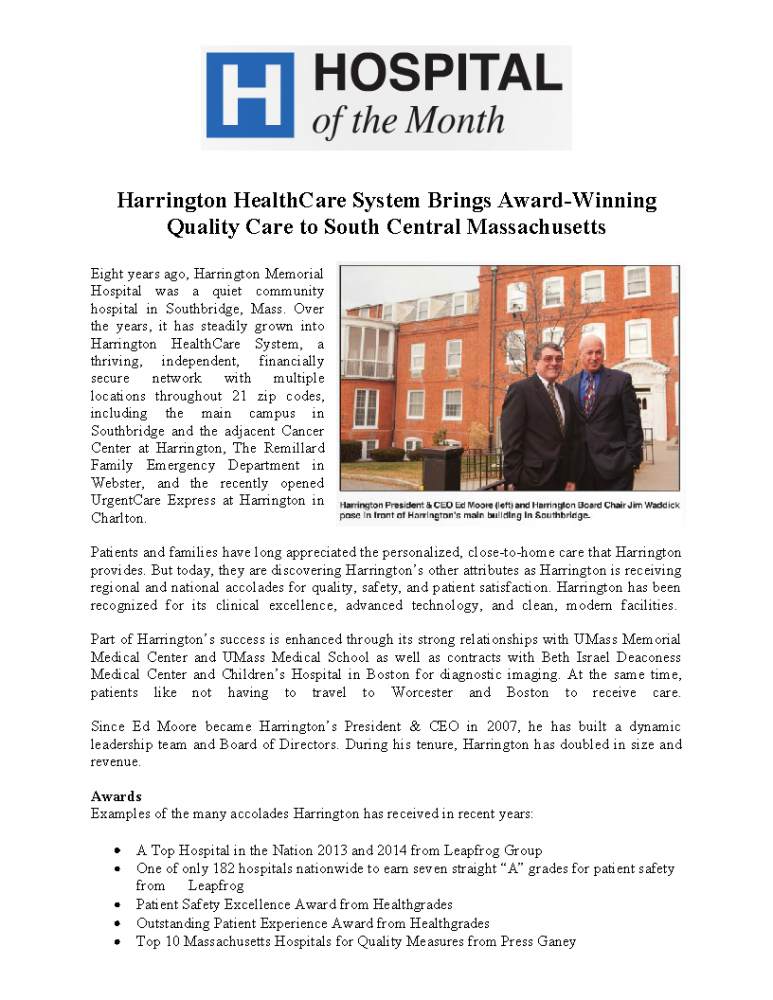 H HOSPITAL
of the Month

Harrington HealthCare System Brings Award-Winning Quality Care to South Central Massachusetts

Eight years ago, Harrington Memorial Hospital was a quiet community hospital in Southbridge, Mass. Over the years, it has steadily grown into Harrington HealthCare System, a thriving, independent, financially secure network with multiple locations throughout 21 zip codes, including the main campus in Southbridge and the adjacent Cancer Center at Harrington, The Remillard Family Emergency Department in Webster, and the recently opened UrgentCare Express at Harrington in Charlton.

Harrington President & CEO Ed Moore (left) and Harrington Board Chair Jim Waddick pose in front of Harrington's main building in Southbridge.

Patients and families have long appreciated the personalized, close-to-home care that Harrington provides. But today, they are discovering Harrington's other attributes as Harrington is receiving regional and national accolades for quality, safety, and patient satisfaction. Harrington has been recognized for its clinical excellence, advanced technology, and clean, modern facilities.

Part of Harrington's success is enhanced through its strong relationships with UMass Memorial Medical Center and UMass Medical School as well as contracts with Beth Israel Deaconess Medical Center and Children's Hospital in Boston for diagnostic imaging. At the same time, patients like not having to travel to Worcester and Boston to receive care.

Since Ed Moore became Harrington's President & CEO in 2007, he has built a dynamic leadership team and Board of Directors. During his tenure, Harrington has doubled in size and revenue.

Awards
Examples of the many accolades Harrington has received in recent years:

• A Top Hospital in the Nation 2013 and 2014 from Leapfrog Group
• One of only 182 hospitals nationwide to earn seven straight "A" grades for patient safety from Leapfrog
• Patient Safety Excellence Award from Healthgrades
• Outstanding Patient Experience Award from Healthgrades
• Top 10 Massachusetts Hospitals for Quality Measures from Press Ganey